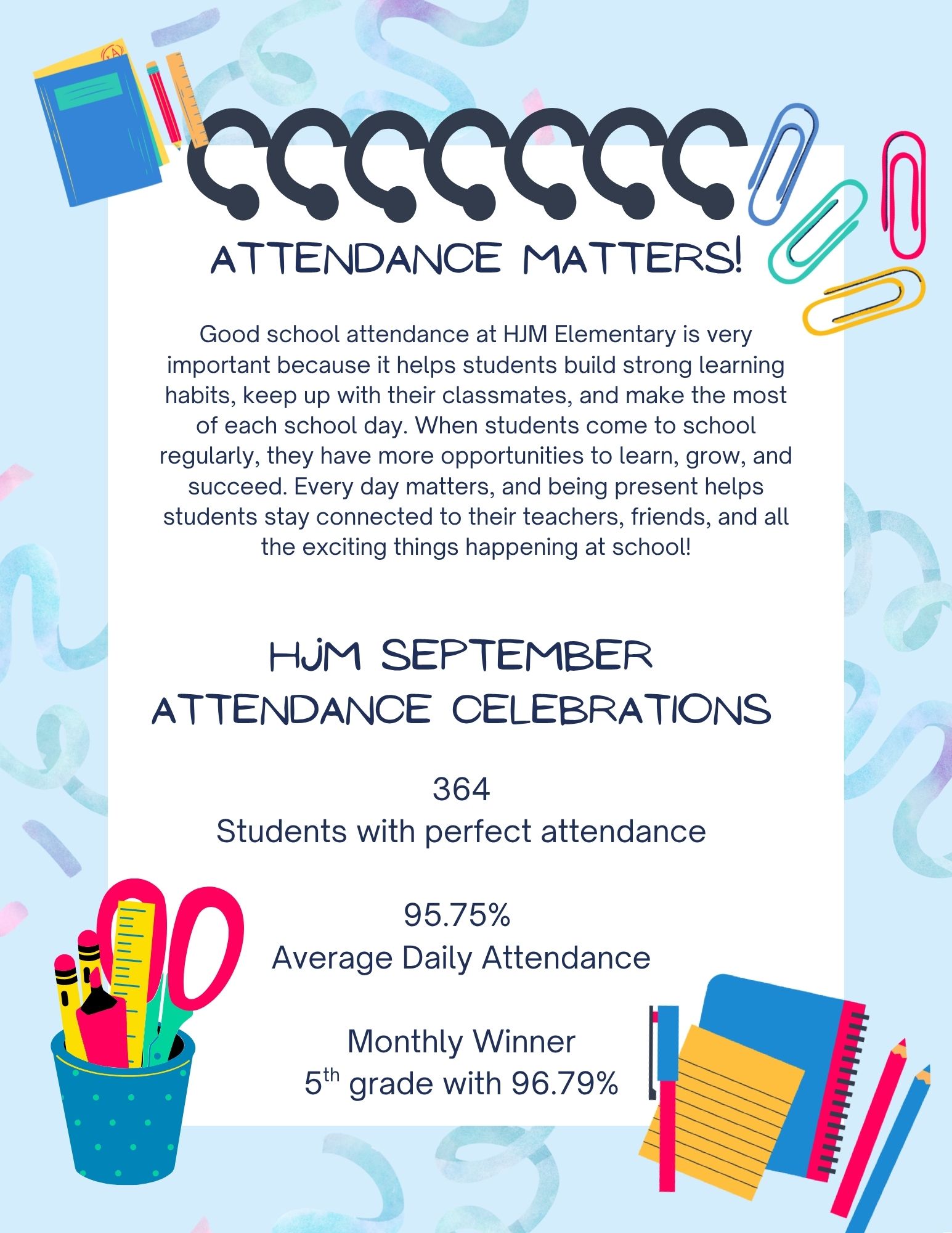 ATTENDANCE MATTERS!

Good school attendance at HJM Elementary is very important because it helps students build strong learning habits, keep up with their classmates, and make the most of each school day. When students come to school regularly, they have more opportunities to learn, grow, and succeed. Every day matters, and being present helps students stay connected to their teachers, friends, and all the exciting things happening at school!

HJM SEPTEMBER ATTENDANCE CELEBRATIONS

364
Students with perfect attendance

95.75%
Average Daily Attendance

Monthly Winner
5$^{th}$ grade with 96.79%